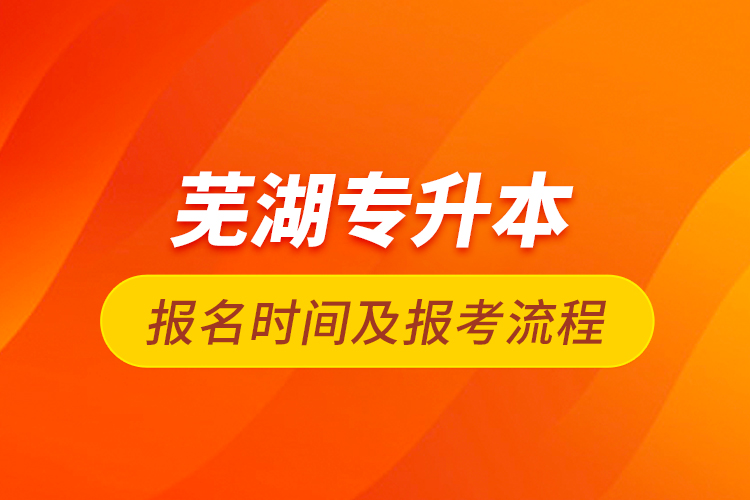 芜湖专升本

报名时间及报考流程